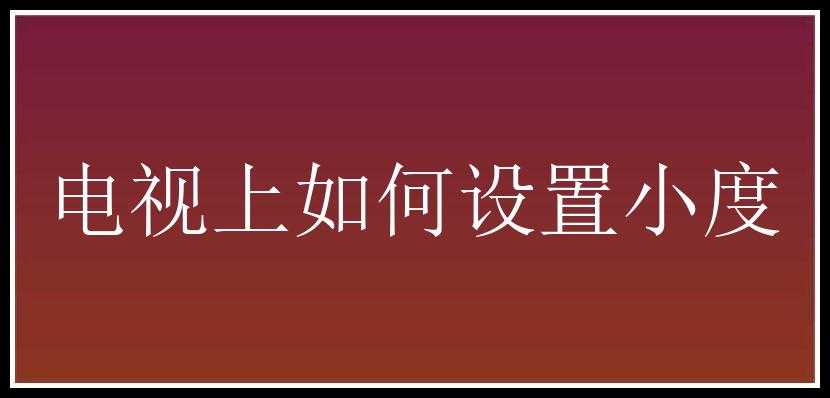 电视上如何设置小度